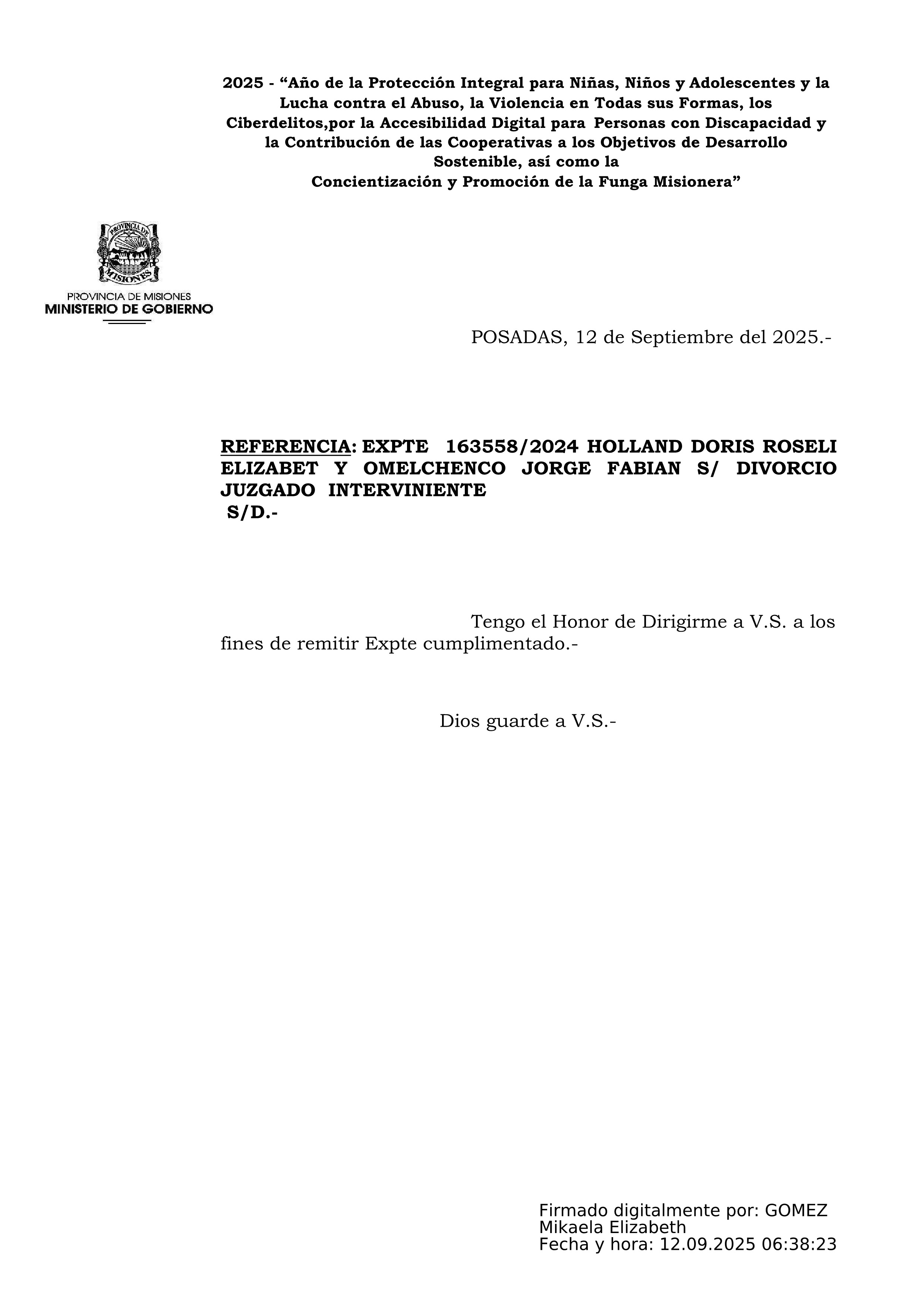 2025 - “Año de la Protección Integral para Niñas, Niños y Adolescentes y la Lucha contra el Abuso, la Violencia en Todas sus Formas, los Ciberdelitos,por la Accesibilidad Digital para Personas con Discapacidad y la Contribución de las Cooperativas a los Objetivos de Desarrollo Sostenible, así como la Concientización y Promoción de la Funga Misionera”

PROVINCIA DE MISIONES

PROVINCIA DE MISIONES
MINISTERIO DE GOBIERNO

POSADAS, 12 de Septiembre del 2025.-

REFERENCIA: EXPTE 163558/2024 HOLLAND DORIS ROSELI ELIZABET Y OMELCHENCO JORGE FABIAN S/ DIVORCIO
JUZGADO INTERVINIENTE
S/D.-

Tengo el Honor de Dirigirme a V.S. a los fines de remitir Expte cumplimentado.-

Dios guarde a V.S.-

Firmado digitalmente por: GOMEZ Mikaela Elizabeth
Fecha y hora: 12.09.2025 06:38:23